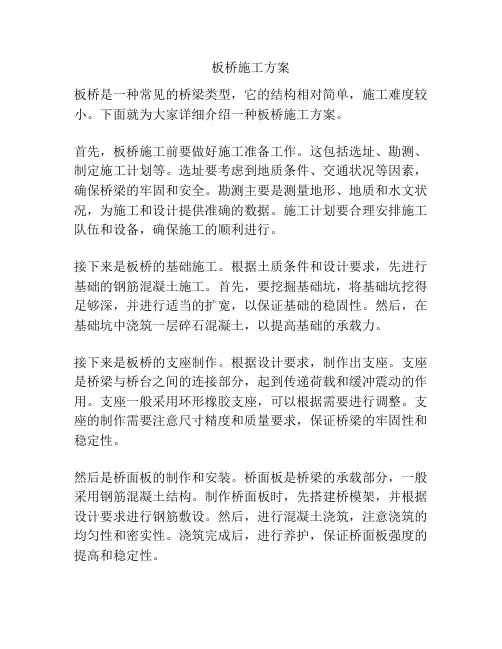 板桥施工方案

板桥是一种常见的桥梁类型，它的结构相对简单，施工难度较小。下面就为大家详细介绍一种板桥施工方案。

首先，板桥施工前要做好施工准备工作。这包括选址、勘测、制定施工计划等。选址要考虑到地质条件、交通状况等因素，确保桥梁的牢固和安全。勘测主要是测量地形、地质和水文状况，为施工和设计提供准确的数据。施工计划要合理安排施工队伍和设备，确保施工的顺利进行。

接下来是板桥的基础施工。根据土质条件和设计要求，先进行基础的钢筋混凝土施工。首先，要挖掘基础坑，将基础坑挖得足够深，并进行适当的扩宽，以保证基础的稳固性。然后，在基础坑中浇筑一层碎石混凝土，以提高基础的承载力。

接下来是板桥的支座制作。根据设计要求，制作出支座。支座是桥梁与桥台之间的连接部分，起到传递荷载和缓冲震动的作用。支座一般采用环形橡胶支座，可以根据需要进行调整。支座的制作需要注意尺寸精度和质量要求，保证桥梁的牢固性和稳定性。

然后是桥面板的制作和安装。桥面板是桥梁的承载部分，一般采用钢筋混凝土结构。制作桥面板时，先搭建桥模架，并根据设计要求进行钢筋敷设。然后，进行混凝土浇筑，注意浇筑的均匀性和密实性。浇筑完成后，进行养护，保证桥面板强度的提高和稳定性。